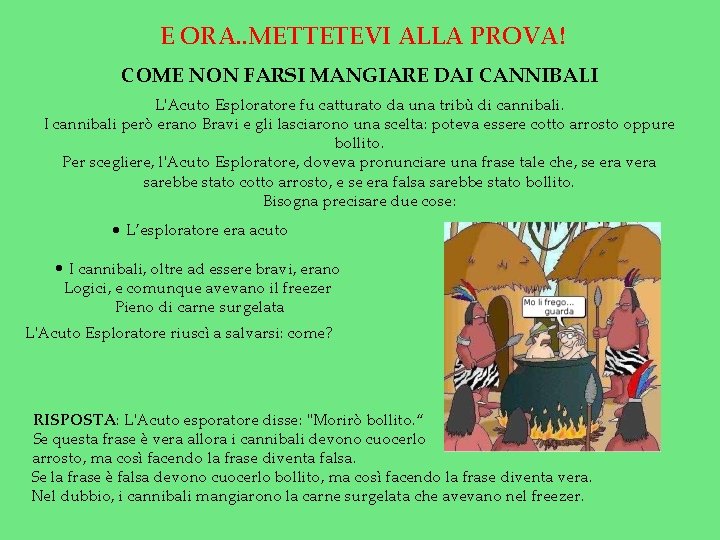 E ORA..METTETEVI ALLA PROVA!

COME NON FARSI MANGIARE DAI CANNIBALI

L'Acuto Esploratore fu catturato da una tribù di cannibali. I cannibali però erano Bravi e gli lasciarono una scelta: poteva essere cotto arrosto oppure bollito. Per scegliere, l'Acuto Esploratore, doveva pronunciare una frase tale che, se era vera sarebbe stato cotto arrosto, e se era falsa sarebbe stato bollito. Bisogna precisare due cose:

• L'esploratore era acuto

• I cannibali, oltre ad essere bravi, erano Logici, e comunque avevano il freezer Pieno di carne surgelata

L'Acuto Esploratore riuscì a salvarsi: come?

Mo li frego... guarda

RISPOSTA: L'Acuto esporatore disse: "Morirò bollito."
Se questa frase è vera allora i cannibali devono cuocerlo arrosto, ma così facendo la frase diventa falsa.
Se la frase è falsa devono cuocerlo bollito, ma così facendo la frase diventa vera.
Nel dubbio, i cannibali mangiarono la carne surgelata che avevano nel freezer.